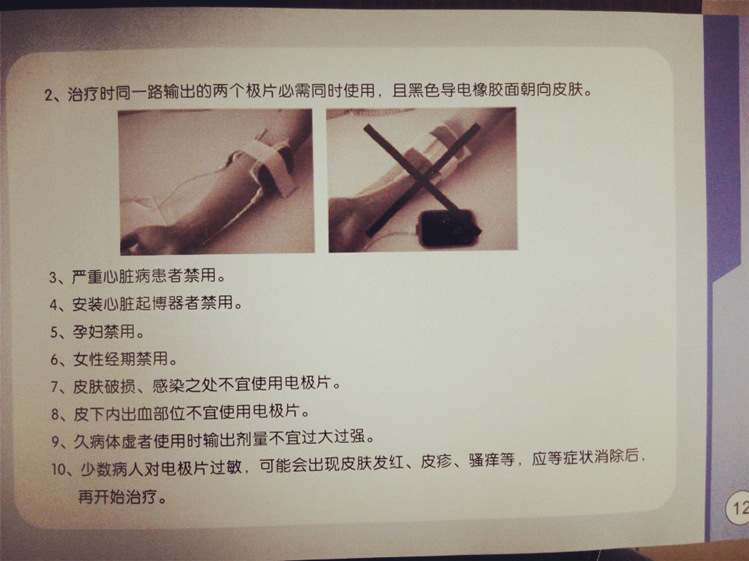 2、治疗时同一路输出的两个极片必需同时使用，且黑色导电橡胶面朝向皮肤。

3、严重心脏病患者禁用。

4、安装心脏起博器者禁用。

5、孕妇禁用。

6、女性经期禁用。

7、皮肤破损、感染之处不宜使用电极片。

8、皮下内出血部位不宜使用电极片。

9、久病体虚者使用时输出剂量不宜过大过强。

10、少数病人对电极片过敏，可能会出现皮肤发红、皮疹、骚痒等，应等症状消除后，再开始治疗。

12